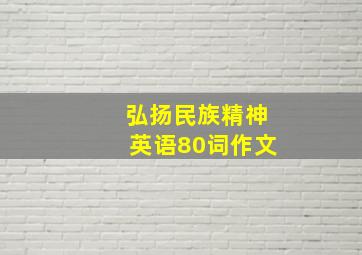 弘扬民族精神
英语80词作文